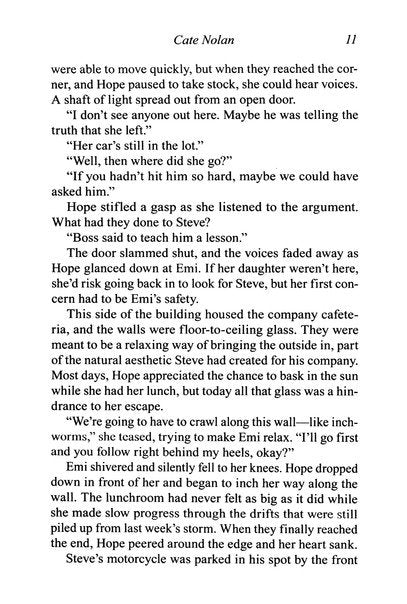 Cate Nolan 11

were able to move quickly, but when they reached the corner, and Hope paused to take stock, she could hear voices. A shaft of light spread out from an open door.

"I don't see anyone out here. Maybe he was telling the truth that she left."

"Her car's still in the lot."

"Well, then where did she go?"

"If you hadn't hit him so hard, maybe we could have asked him."

Hope stifled a gasp as she listened to the argument. What had they done to Steve?

"Boss said to teach him a lesson."

The door slammed shut, and the voices faded away as Hope glanced down at Emi. If her daughter weren't here, she'd risk going back in to look for Steve, but her first concern had to be Emi's safety.

This side of the building housed the company cafeteria, and the walls were floor-to-ceiling glass. They were meant to be a relaxing way of bringing the outside in, part of the natural aesthetic Steve had created for his company. Most days, Hope appreciated the chance to bask in the sun while she had her lunch, but today all that glass was a hindrance to her escape.

"We're going to have to crawl along this wall—like inchworms," she teased, trying to make Emi relax. "I'll go first and you follow right behind my heels, okay?"

Emi shivered and silently fell to her knees. Hope dropped down in front of her and began to inch her way along the wall. The lunchroom had never felt as big as it did while she made slow progress through the drifts that were still piled up from last week's storm. When they finally reached the end, Hope peered around the edge and her heart sank.

Steve's motorcycle was parked in his spot by the front